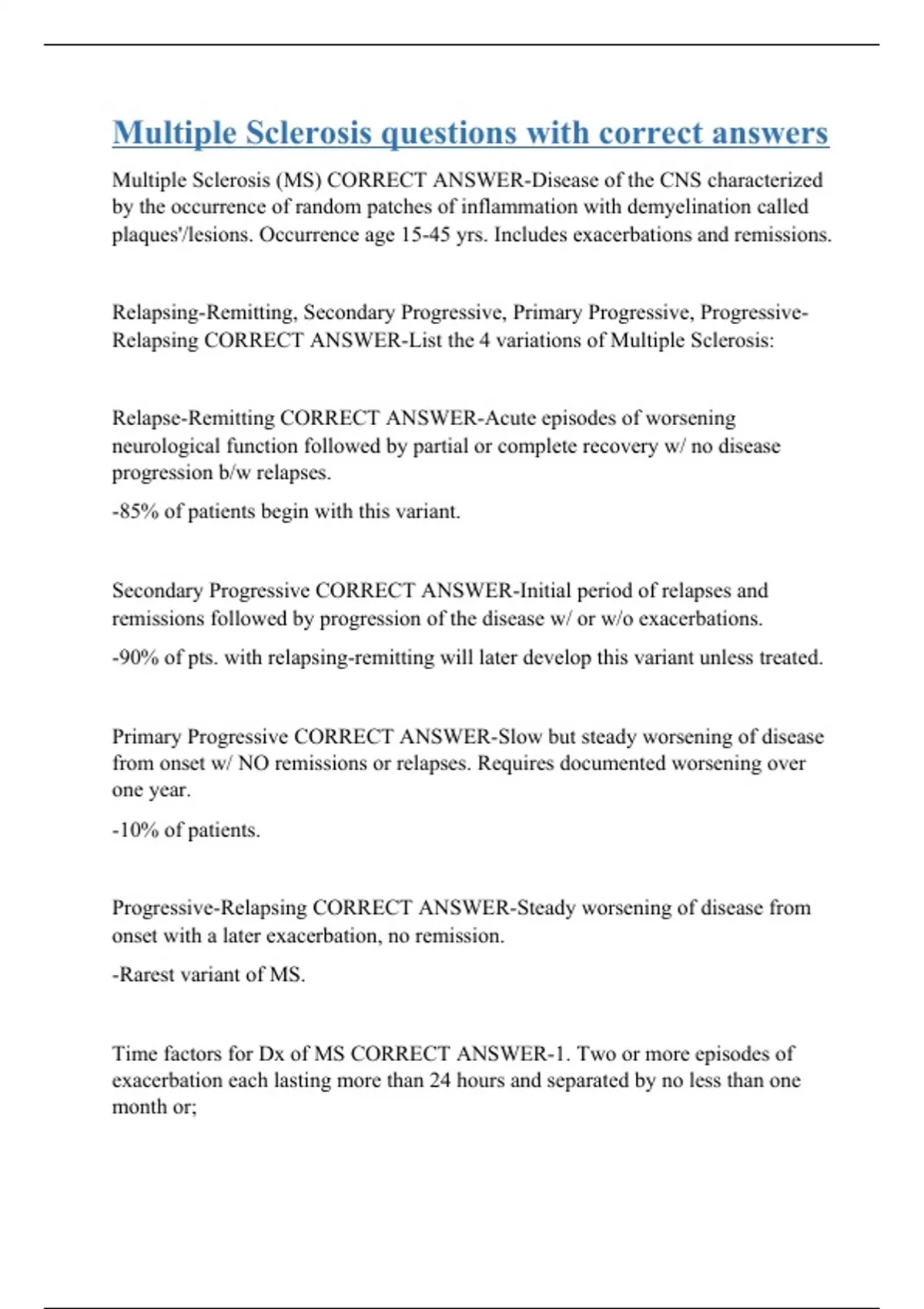 Multiple Sclerosis questions with correct answers

Multiple Sclerosis (MS) CORRECT ANSWER-Disease of the CNS characterized by the occurrence of random patches of inflammation with demyelination called plaques'/lesions. Occurrence age 15-45 yrs. Includes exacerbations and remissions.

Relapsing-Remitting, Secondary Progressive, Primary Progressive, Progressive-Relapsing CORRECT ANSWER-List the 4 variations of Multiple Sclerosis:

Relapse-Remitting CORRECT ANSWER-Acute episodes of worsening neurological function followed by partial or complete recovery w/ no disease progression b/w relapses.

-85% of patients begin with this variant.

Secondary Progressive CORRECT ANSWER-Initial period of relapses and remissions followed by progression of the disease w/ or w/o exacerbations.

-90% of pts. with relapsing-remitting will later develop this variant unless treated.

Primary Progressive CORRECT ANSWER-Slow but steady worsening of disease from onset w/ NO remissions or relapses. Requires documented worsening over one year.

-10% of patients.

Progressive-Relapsing CORRECT ANSWER-Steady worsening of disease from onset with a later exacerbation, no remission.

-Rarest variant of MS.

Time factors for Dx of MS CORRECT ANSWER-1. Two or more episodes of exacerbation each lasting more than 24 hours and separated by no less than one month or;